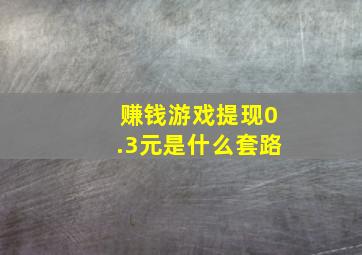 赚钱游戏提现0.3元是什么套路